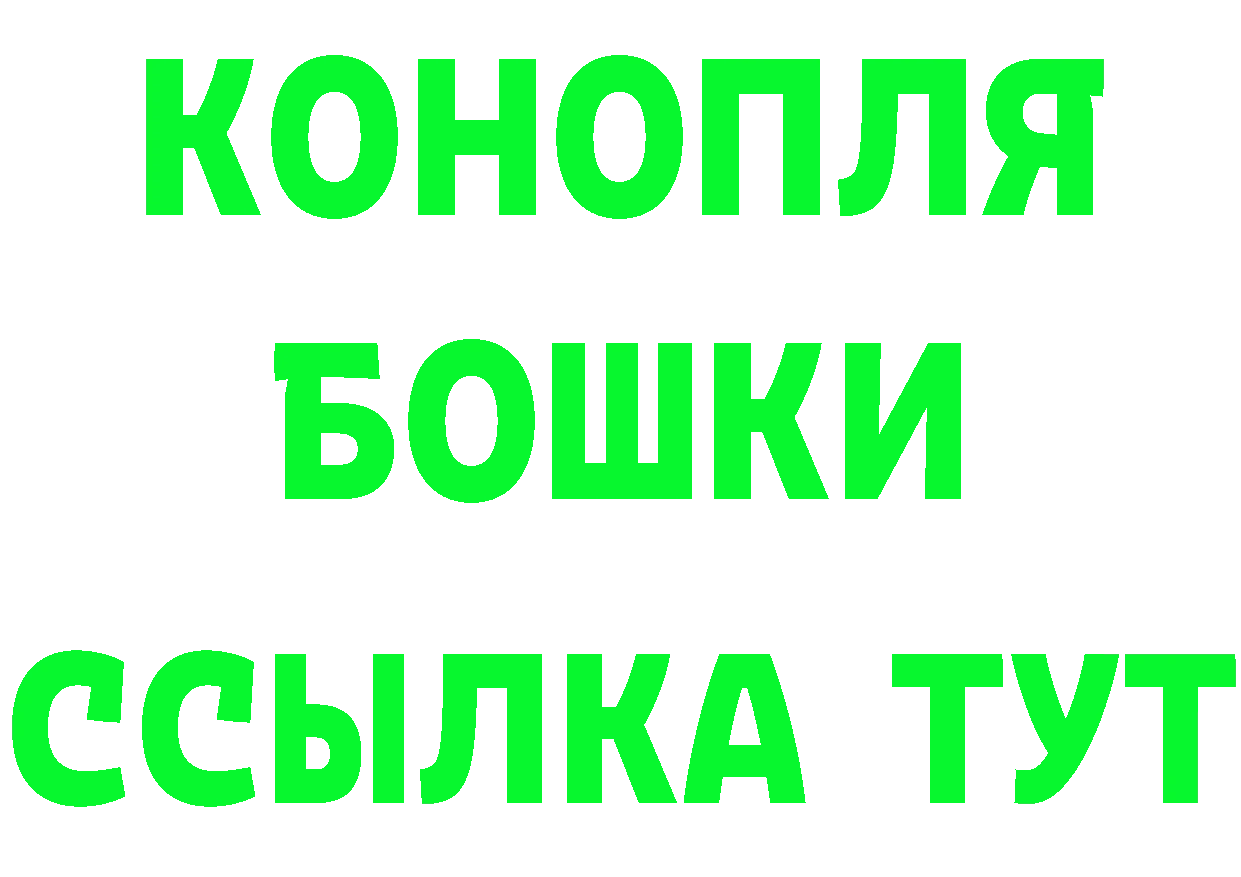 КОНОПЛЯ
БОШКИ
ССЫЛКА ТУТ